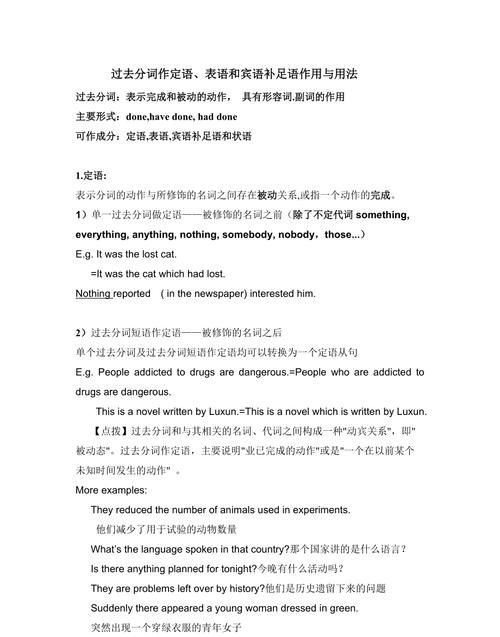 过去分词作定语、表语和宾语补足语作用与用法

过去分词：表示完成和被动的动作， 具有形容词.副词的作用

主要形式：done,have done, had done

可作成分：定语,表语,宾语补足语和状语

1.定语:

表示分词的动作与所修饰的名词之间存在被动关系,或指一个动作的完成。

1）单一过去分词做定语——被修饰的名词之前（除了不定代词 something, everything, anything, nothing, somebody, nobody，those...）

E.g. It was the lost cat.

=It was the cat which had lost.

Nothing reported ( in the newspaper) interested him.

2）过去分词短语作定语——被修饰的名词之后

单个过去分词及过去分词短语作定语均可以转换为一个定语从句

E.g. People addicted to drugs are dangerous.=People who are addicted to drugs are dangerous.

This is a novel written by Luxun.=This is a novel which is written by Luxun.

【点拨】过去分词和与其相关的名词、代词之间构成一种"动宾关系"，即"被动态"。过去分词作定语，主要说明"业已完成的动作"或是"一个在以前某个未知时间发生的动作" 。

More examples:

They reduced the number of animals used in experiments.

他们减少了用于试验的动物数量

What's the language spoken in that country?那个国家讲的是什么语言？

Is there anything planned for tonight?今晚有什么活动吗？

They are problems left over by history?他们是历史遗留下来的问题

Suddenly there appeared a young woman dressed in green.

突然出现一个穿绿衣服的青年女子